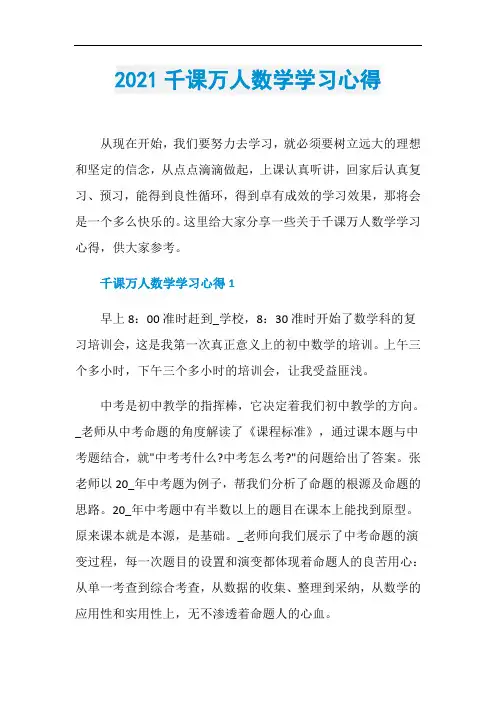 2021 千课万人数学学习心得

从现在开始，我们要努力去学习，就必须要树立远大的理想和坚定的信念，从点点滴滴做起，上课认真听讲，回家后认真复习、预习，能得到良性循环，得到卓有成效的学习效果，那将会是一个多么快乐的。这里给大家分享一些关于千课万人数学学习心得，供大家参考。

千课万人数学学习心得 1

早上 8：00 准时赶到_学校，8：30 准时开始了数学科的复习培训会，这是我第一次真正意义上的初中数学的培训。上午三个多小时，下午三个多小时的培训会，让我受益匪浅。

中考是初中教学的指挥棒，它决定着我们初中教学的方向。_老师从中考命题的角度解读了《课程标准》，通过课本题与中考题结合，就"中考考什么?中考怎么考?"的问题给出了答案。张老师以 20_年中考题为例子，帮我们分析了命题的根源及命题的思路。20_年中考题中有半数以上的题目在课本上能找到原型。原来课本就是本源，是基础。_老师向我们展示了中考命题的演变过程，每一次题目的设置和演变都体现着命题人的良苦用心：从单一考查到综合考查，从数据的收集、整理到采纳，从数学的应用性和实用性上，无不渗透着命题人的心血。